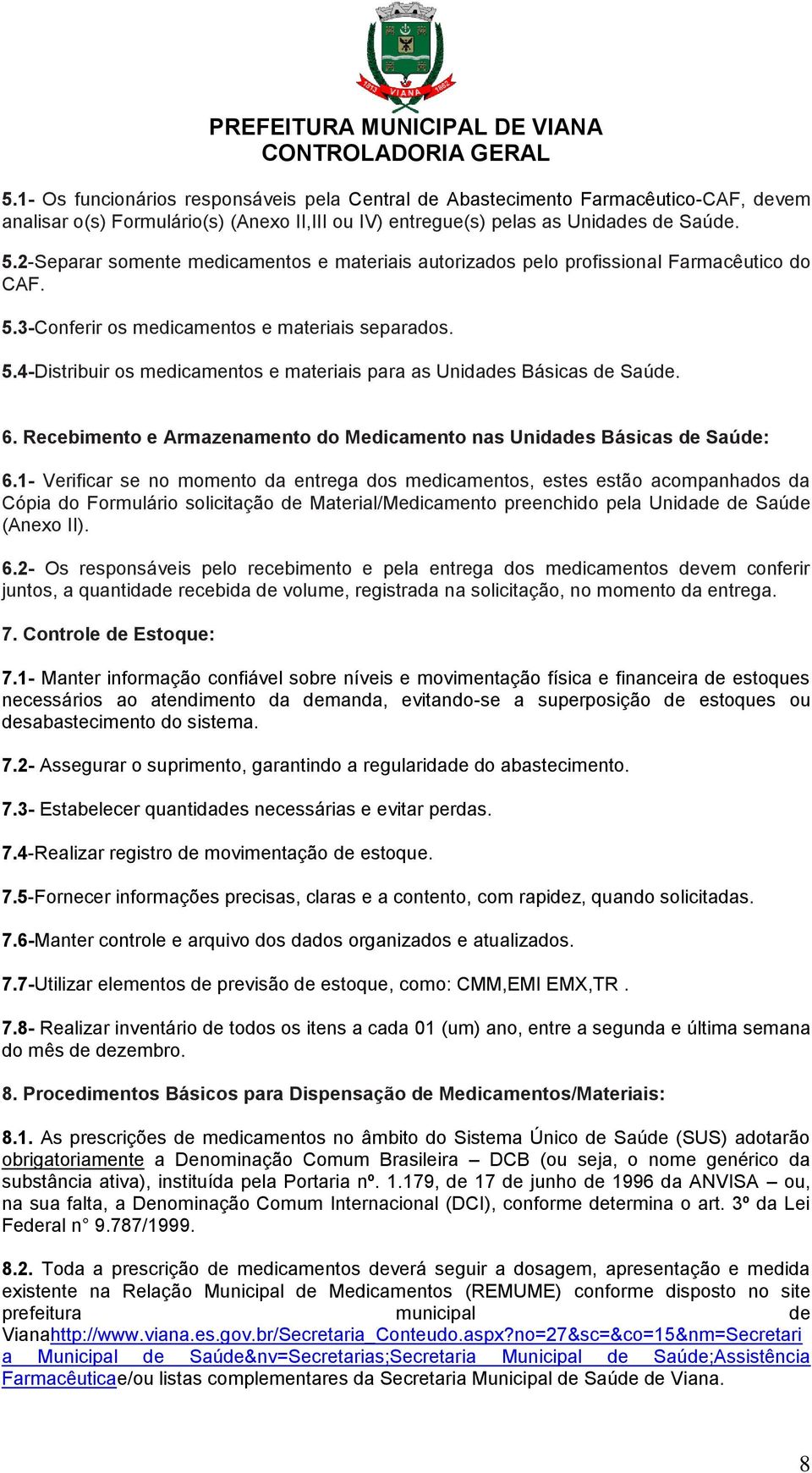 1813 VIANA 1862

PREFEITURA MUNICIPAL DE VIANA
CONTROLADORIA GERAL

5.1- Os funcionários responsáveis pela Central de Abastecimento Farmacêutico-CAF, devem analisar o(s) Formulário(s) (Anexo II,III ou IV) entregue(s) pelas as Unidades de Saúde.

5.2-Separar somente medicamentos e materiais autorizados pelo profissional Farmacêutico do CAF.

5.3-Conferir os medicamentos e materiais separados.

5.4-Distribuir os medicamentos e materiais para as Unidades Básicas de Saúde.

6. Recebimento e Armazenamento do Medicamento nas Unidades Básicas de Saúde:

6.1- Verificar se no momento da entrega dos medicamentos, estes estão acompanhados da Cópia do Formulário solicitação de Material/Medicamento preenchido pela Unidade de Saúde (Anexo II).

6.2- Os responsáveis pelo recebimento e pela entrega dos medicamentos devem conferir juntos, a quantidade recebida de volume, registrada na solicitação, no momento da entrega.

7. Controle de Estoque:

7.1- Manter informação confiável sobre níveis e movimentação física e financeira de estoques necessários ao atendimento da demanda, evitando-se a superposição de estoques ou desabastecimento do sistema.

7.2- Assegurar o suprimento, garantindo a regularidade do abastecimento.

7.3- Estabelecer quantidades necessárias e evitar perdas.

7.4-Realizar registro de movimentação de estoque.

7.5-Fornecer informações precisas, claras e a contento, com rapidez, quando solicitadas.

7.6-Manter controle e arquivo dos dados organizados e atualizados.

7.7-Utilizar elementos de previsão de estoque, como: CMM,EMI EMX,TR .

7.8- Realizar inventário de todos os itens a cada 01 (um) ano, entre a segunda e última semana do mês de dezembro.

8. Procedimentos Básicos para Dispensação de Medicamentos/Materiais:

8.1. As prescrições de medicamentos no âmbito do Sistema Único de Saúde (SUS) adotarão obrigatoriamente a Denominação Comum Brasileira – DCB (ou seja, o nome genérico da substância ativa), instituída pela Portaria nº. 1.179, de 17 de junho de 1996 da ANVISA – ou, na sua falta, a Denominação Comum Internacional (DCI), conforme determina o art. 3º da Lei Federal n° 9.787/1999.

8.2. Toda a prescrição de medicamentos deverá seguir a dosagem, apresentação e medida existente na Relação Municipal de Medicamentos (REMUME) conforme disposto no site prefeitura municipal de Vianahttp://www.viana.es.gov.br/Secretaria_Conteudo.aspx?no=27&sc=&co=15&nm=Secretaria Municipal de Saúde&nv=Secretarias;Secretaria Municipal de Saúde;Assistência Farmacêuticae/ou listas complementares da Secretaria Municipal de Saúde de Viana.

8